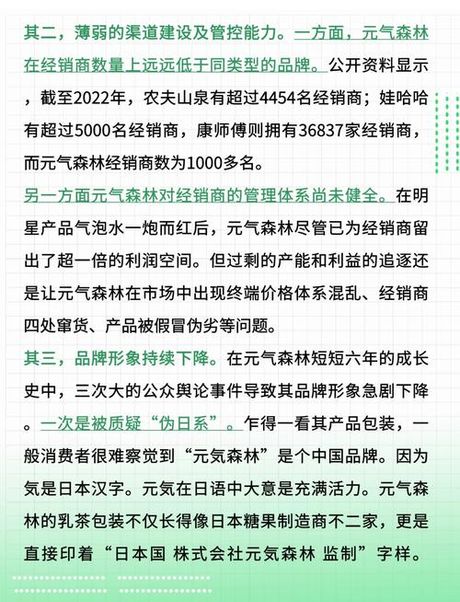 其二，薄弱的渠道建设及管控能力。一方面，元气森林在经销商数量上远远低于同类型的品牌。公开资料显示，截至2022年，农夫山泉有超过4454名经销商；娃哈哈有超过5000名经销商，康师傅则拥有36837家经销商，而元气森林经销商数为1000多名。

另一方面元气森林对经销商的管理体系尚未健全。在明星产品气泡水一炮而红后，元气森林尽管已为经销商留出了超一倍的利润空间。但过剩的产能和利益的追逐还是让元气森林在市场中出现终端价格体系混乱、经销商四处窜货、产品被假冒伪劣等问题。

其三，品牌形象持续下降。在元气森林短短六年的成长史中，三次大的公众舆论事件导致其品牌形象急剧下降。一次是被质疑“伪日系”。乍得一看其产品包装，一般消费者很难察觉到“元気森林”是个中国品牌。因为気是日本汉字。元気在日语中大意是充满活力。元气森林的乳茶包装不仅长得像日本糖果制造商不二家，更是直接印着“日本国 株式会社元気森林 监制”字样。